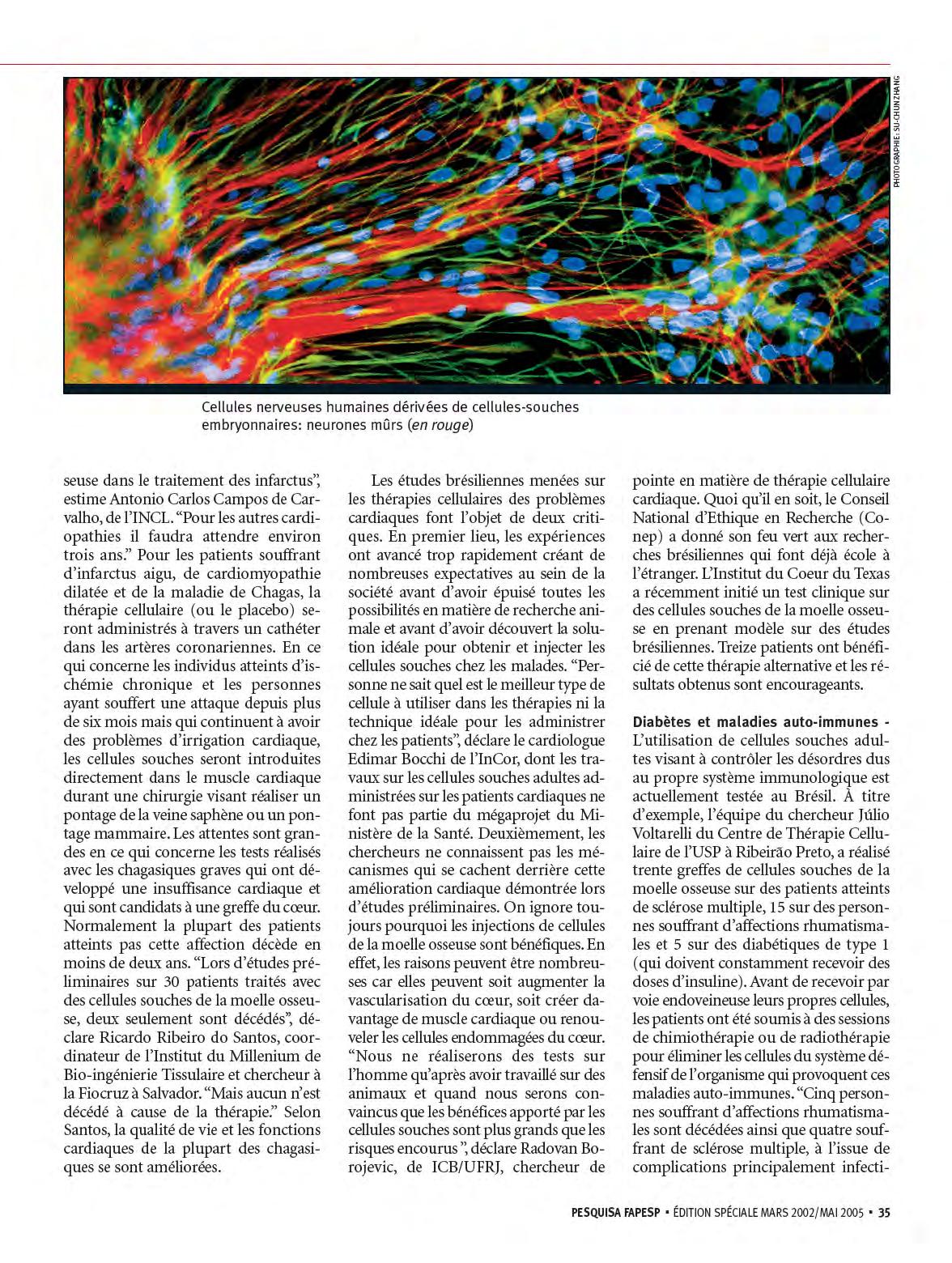 PHOTOGRAPHIE: SU-CHUN ZHANG

Cellules nerveuses humaines dérivées de cellules-souches embryonnaires: neurones mûrs (en rouge)

seuse dans le traitement des infarctus", estime Antonio Carlos Campos de Carvalho, de l'INCL. "Pour les autres cardiopathies il faudra attendre environ trois ans." Pour les patients souffrant d'infarctus aigu, de cardiomyopathie dilatée et de la maladie de Chagas, la thérapie cellulaire (ou le placebo) seront administrés à travers un cathéter dans les artères coronariennes. En ce qui concerne les individus atteints d'ischémie chronique et les personnes ayant souffert une attaque depuis plus de six mois mais qui continuent à avoir des problèmes d'irrigation cardiaque, les cellules souches seront introduites directement dans le muscle cardiaque durant une chirurgie visant réaliser un pontage de la veine saphène ou un pontage mammaire. Les attentes sont grandes en ce qui concerne les tests réalisés avec les chagasiques graves qui ont développé une insuffisance cardiaque et qui sont candidats à une greffe du cœur. Normalement la plupart des patients atteints pas cette affection décède en moins de deux ans. "Lors d'études préliminaires sur 30 patients traités avec des cellules souches de la moelle osseuse, deux seulement sont décédés", déclare Ricardo Ribeiro do Santos, coordinateur de l'Institut du Millenium de Bio-ingénierie Tissulaire et chercheur à la Fiocruz à Salvador. "Mais aucun n'est décédé à cause de la thérapie." Selon Santos, la qualité de vie et les fonctions cardiaques de la plupart des chagasiques se sont améliorées.

Les études brésiliennes menées sur les thérapies cellulaires des problèmes cardiaques font l'objet de deux critiques. En premier lieu, les expériences ont avancé trop rapidement créant de nombreuses expectatives au sein de la société avant d'avoir épuisé toutes les possibilités en matière de recherche animale et avant d'avoir découvert la solution idéale pour obtenir et injecter les cellules souches chez les malades. "Personne ne sait quel est le meilleur type de cellule à utiliser dans les thérapies ni la technique idéale pour les administrer chez les patients", déclare le cardiologue Edimar Bocchi de l'InCor, dont les travaux sur les cellules souches adultes administrées sur les patients cardiaques ne font pas partie du mégaprojet du Ministère de la Santé. Deuxièmement, les chercheurs ne connaissent pas les mécanismes qui se cachent derrière cette amélioration cardiaque démontrée lors d'études préliminaires. On ignore toujours pourquoi les injections de cellules de la moelle osseuse sont bénéfiques. En effet, les raisons peuvent être nombreuses car elles peuvent soit augmenter la vascularisation du cœur, soit créer davantage de muscle cardiaque ou renouveler les cellules endommagées du cœur. "Nous ne réaliserons des tests sur l'homme qu'après avoir travaillé sur des animaux et quand nous serons convaincus que les bénéfices apporté par les cellules souches sont plus grands que les risques encourus ", déclare Radovan Borojevic, de ICB/UFRJ, chercheur de pointe en matière de thérapie cellulaire cardiaque. Quoi qu'il en soit, le Conseil National d'Ethique en Recherche (Conep) a donné son feu vert aux recherches brésiliennes qui font déjà école à l'étranger. L'Institut du Coeur du Texas a récemment initié un test clinique sur des cellules souches de la moelle osseuse en prenant modèle sur des études brésiliennes. Treize patients ont bénéficié de cette thérapie alternative et les résultats obtenus sont encourageants.

Diabètes et maladies auto-immunes - L'utilisation de cellules souches adultes visant à contrôler les désordres dus au propre système immunologique est actuellement testée au Brésil. À titre d'exemple, l'équipe du chercheur Júlio Voltarelli du Centre de Thérapie Cellulaire de l'USP à Ribeirão Preto, a réalisé trente greffes de cellules souches de la moelle osseuse sur des patients atteints de sclérose multiple, 15 sur des personnes souffrant d'affections rhumatismales et 5 sur des diabétiques de type 1 (qui doivent constamment recevoir des doses d'insuline). Avant de recevoir par voie endoveineuse leurs propres cellules, les patients ont été soumis à des sessions de chimiothérapie ou de radiothérapie pour éliminer les cellules du système défensif de l'organisme qui provoquent ces maladies auto-immunes. "Cinq personnes souffrant d'affections rhumatismales sont décédées ainsi que quatre souffrant de sclérose multiple, à l'issue de complications principalement infecti-

PESQUISA FAPESP • ÉDITION SPÉCIALE MARS 2002/MAI 2005 • 35